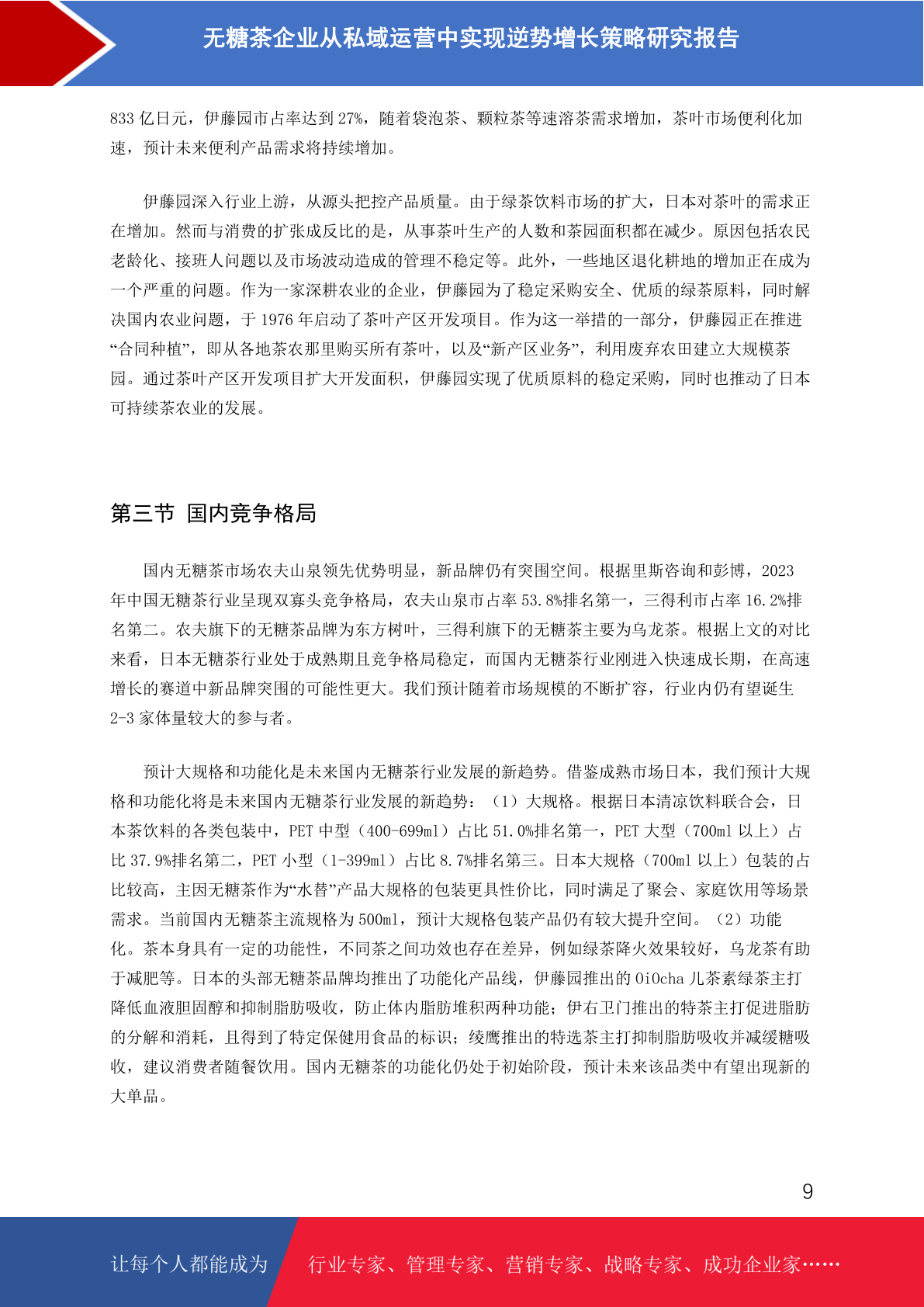 无糖茶企业从私域运营中实现逆势增长策略研究报告

833 亿日元，伊藤园市占率达到 27%，随着袋泡茶、颗粒茶等速溶茶需求增加，茶叶市场便利化加速，预计未来便利产品需求将持续增加。

伊藤园深入行业上游，从源头把控产品质量。由于绿茶饮料市场的扩大，日本对茶叶的需求正在增加。然而与消费的扩张成反比的是，从事茶叶生产的人数和茶园面积都在减少。原因包括农民老龄化、接班人问题以及市场波动造成的管理不稳定等。此外，一些地区退化耕地的增加正在成为一个严重的问题。作为一家深耕农业的企业，伊藤园为了稳定采购安全、优质的绿茶原料，同时解决国内农业问题，于 1976 年启动了茶叶产区开发项目。作为这一举措的一部分，伊藤园正在推进“合同种植”，即从各地茶农那里购买所有茶叶，以及“新产区业务”，利用废弃农田建立大规模茶园。通过茶叶产区开发项目扩大开发面积，伊藤园实现了优质原料的稳定采购，同时也推动了日本可持续茶农业的发展。

第三节 国内竞争格局

国内无糖茶市场农夫山泉领先优势明显，新品牌仍有突围空间。根据里斯咨询和彭博，2023 年中国无糖茶行业呈现双寡头竞争格局，农夫山泉市占率 53.8%排名第一，三得利市占率 16.2%排名第二。农夫旗下的无糖茶品牌为东方树叶，三得利旗下的无糖茶主要为乌龙茶。根据上文的对比来看，日本无糖茶行业处于成熟期且竞争格局稳定，而国内无糖茶行业刚进入快速成长期，在高速增长的赛道中新品牌突围的可能性更大。我们预计随着市场规模的不断扩容，行业内仍有望诞生 2-3 家体量较大的参与者。

预计大规格和功能化是未来国内无糖茶行业发展的新趋势。借鉴成熟市场日本，我们预计大规格和功能化将是未来国内无糖茶行业发展的新趋势：（1）大规格。根据日本清凉饮料联合会，日本茶饮料的各类包装中，PET 中型（400-699ml）占比 51.0%排名第一，PET 大型（700ml 以上）占比 37.9%排名第二，PET 小型（1-399ml）占比 8.7%排名第三。日本大规格（700ml 以上）包装的占比较高，主因无糖茶作为“水替”产品大规格的包装更具性价比，同时满足了聚会、家庭饮用等场景需求。当前国内无糖茶主流规格为 500ml，预计大规格包装产品仍有较大提升空间。（2）功能化。茶本身具有一定的功能性，不同茶之间功效也存在差异，例如绿茶降火效果较好，乌龙茶有助于减肥等。日本的头部无糖茶品牌均推出了功能化产品线，伊藤园推出的 OiOcha 儿茶素绿茶主打降低血液胆固醇和抑制脂肪吸收，防止体内脂肪堆积两种功能；伊右卫门推出的特茶主打促进脂肪的分解和消耗，且得到了特定保健用食品的标识；绫鹰推出的特选茶主打抑制脂肪吸收并减缓糖吸收，建议消费者随餐饮用。国内无糖茶的功能化仍处于初始阶段，预计未来该品类中有望出现新的大单品。

9

让每个人都能成为 行业专家、管理专家、营销专家、战略专家、成功企业家……